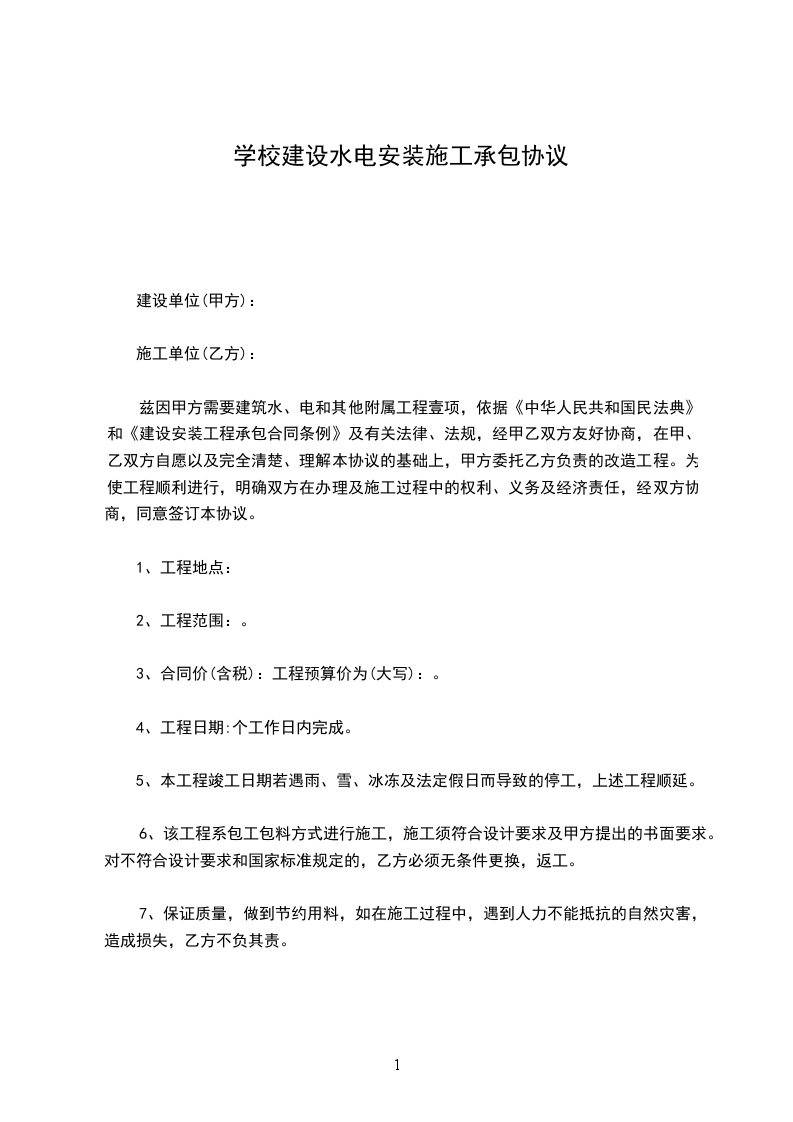 学校建设水电安装施工承包协议

建设单位(甲方)：

施工单位(乙方)：

兹因甲方需要建筑水、电和其他附属工程壹项，依据《中华人民共和国民法典》和《建设安装工程承包合同条例》及有关法律、法规，经甲乙双方友好协商，在甲、乙双方自愿以及完全清楚、理解本协议的基础上，甲方委托乙方负责的改造工程。为使工程顺利进行，明确双方在办理及施工过程中的权利、义务及经济责任，经双方协商，同意签订本协议。

1、工程地点：

2、工程范围：。

3、合同价(含税)：工程预算价为(大写)：。

4、工程日期:个工作日内完成。

5、本工程竣工日期若遇雨、雪、冰冻及法定假日而导致的停工，上述工程顺延。

6、该工程系包工包料方式进行施工，施工须符合设计要求及甲方提出的书面要求。对不符合设计要求和国家标准规定的，乙方必须无条件更换，返工。

7、保证质量，做到节约用料，如在施工过程中，遇到人力不能抵抗的自然灾害，造成损失，乙方不负其责。

1